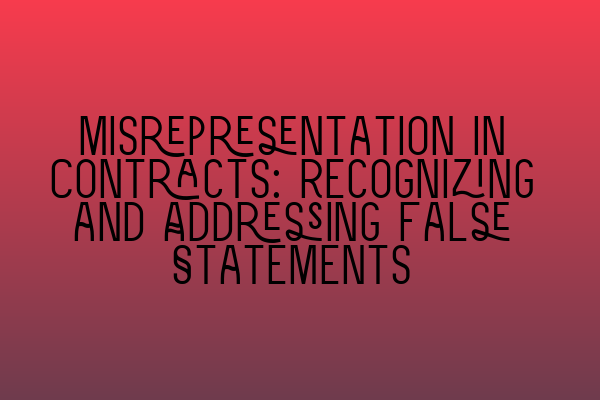 MISREPRESENTATION IN CONTRACTS: RECOGNIZING AND ADDRESSING FALSE STATEMENTS